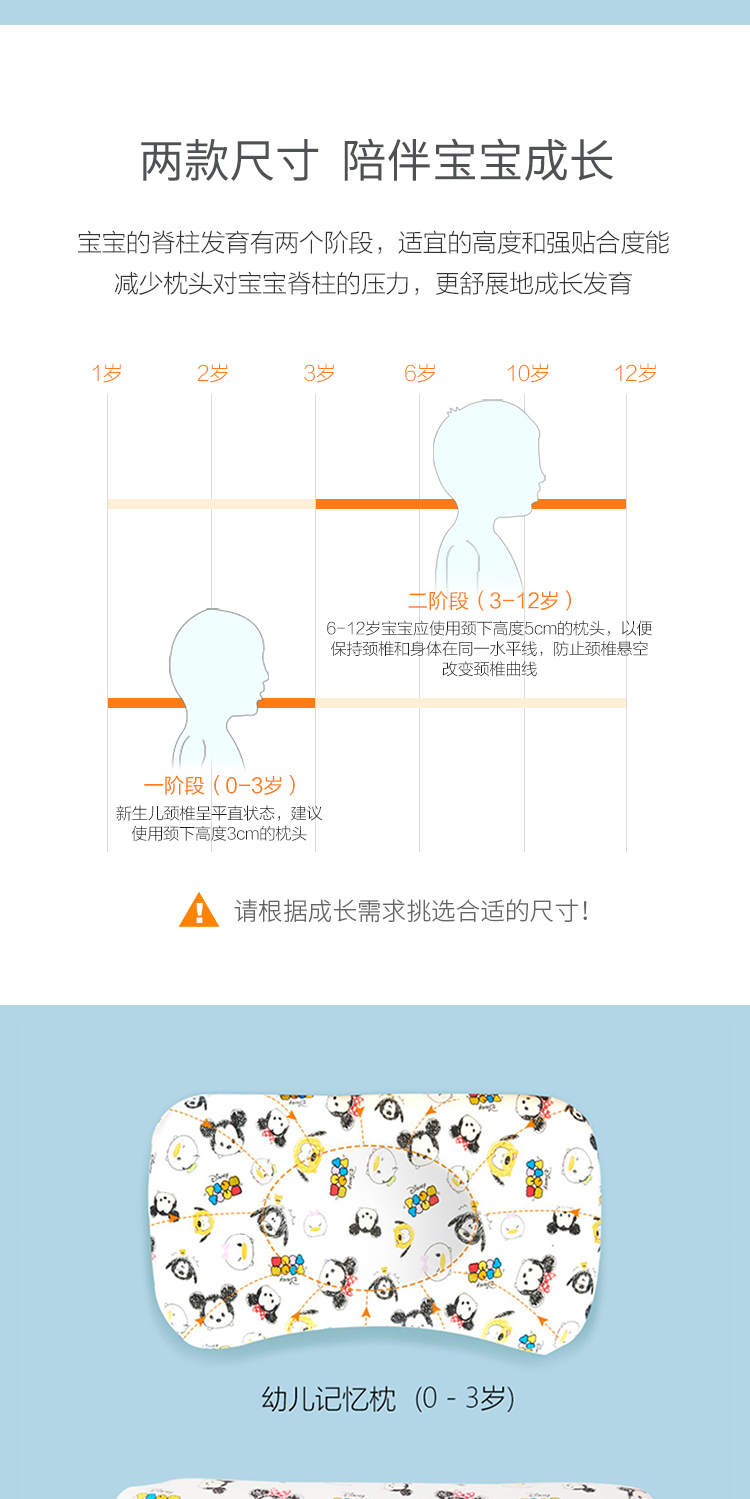 两款尺寸 陪伴宝宝成长

宝宝的脊柱发育有两个阶段，适宜的高度和强贴合度能减少枕头对宝宝脊柱的压力，更舒展地成长发育

1岁 2岁 3岁 6岁 10岁 12岁

二阶段（3-12岁）
6-12岁宝宝应使用颈下高度5cm的枕头，以便保持颈椎和身体在同一水平线，防止颈椎悬空改变颈椎曲线

一阶段（0-3岁）
新生儿颈椎呈平直状态，建议使用颈下高度3cm的枕头

请根据成长需求挑选合适的尺寸！

幼儿记忆枕（0 - 3岁）